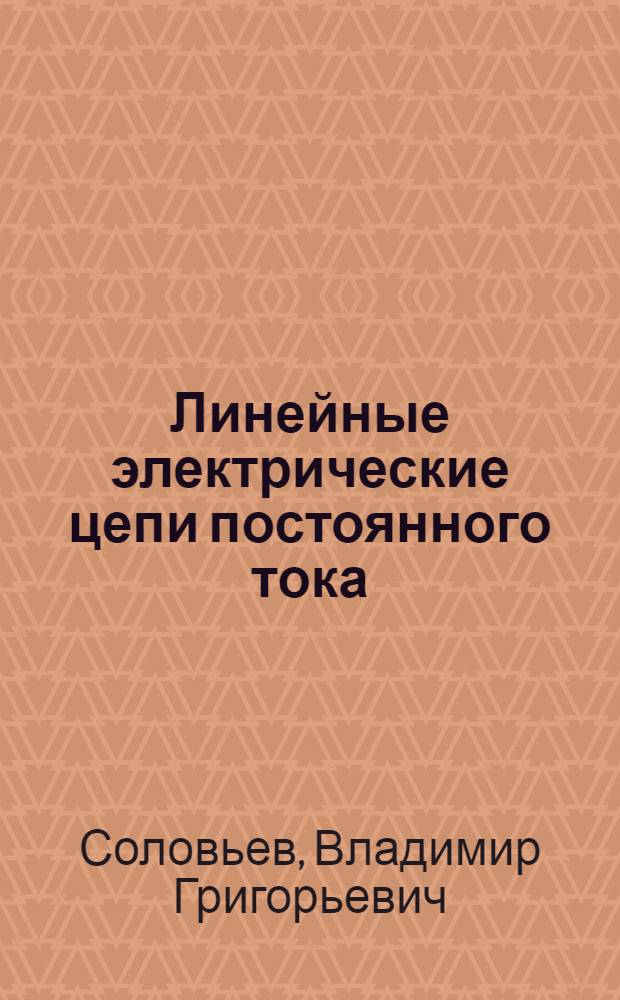 Линейные электрические цепи постоянного тока

Соловьев, Владимир Григорьевич